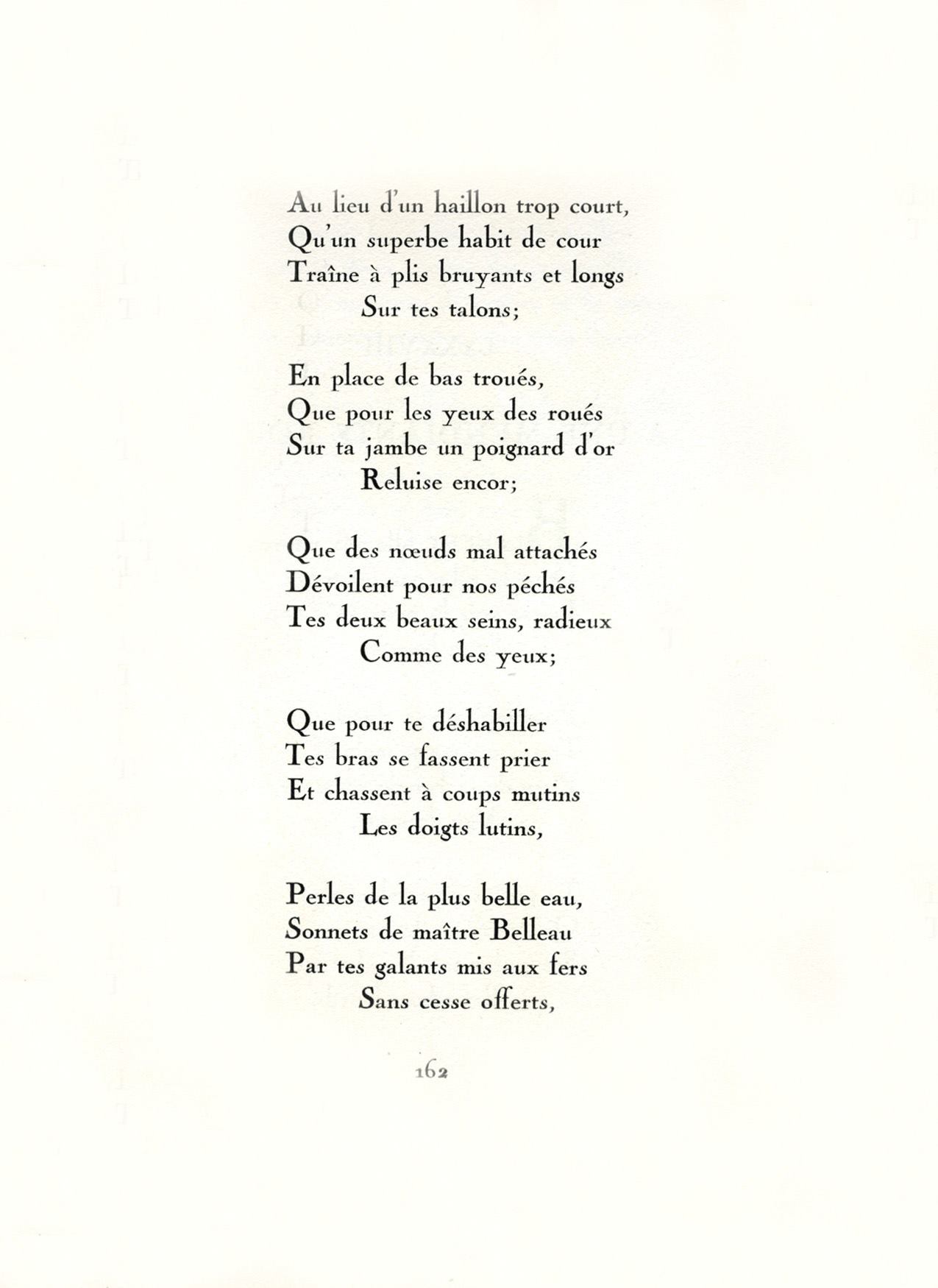 Au lieu d'un haillon trop court,
Qu'un superbe habit de cour
Traîne à plis bruyants et longs
Sur tes talons;

En place de bas troués,
Que pour les yeux des roués
Sur ta jambe un poignard d'or
Reluise encor;

Que des nœuds mal attachés
Dévoilent pour nos péchés
Tes deux beaux seins, radieux
Comme des yeux;

Que pour te déshabiller
Tes bras se fassent prier
Et chassent à coups mutins
Les doigts lutins,

Perles de la plus belle eau,
Sonnets de maître Belleau
Par tes galants mis aux fers
Sans cesse offerts,

162